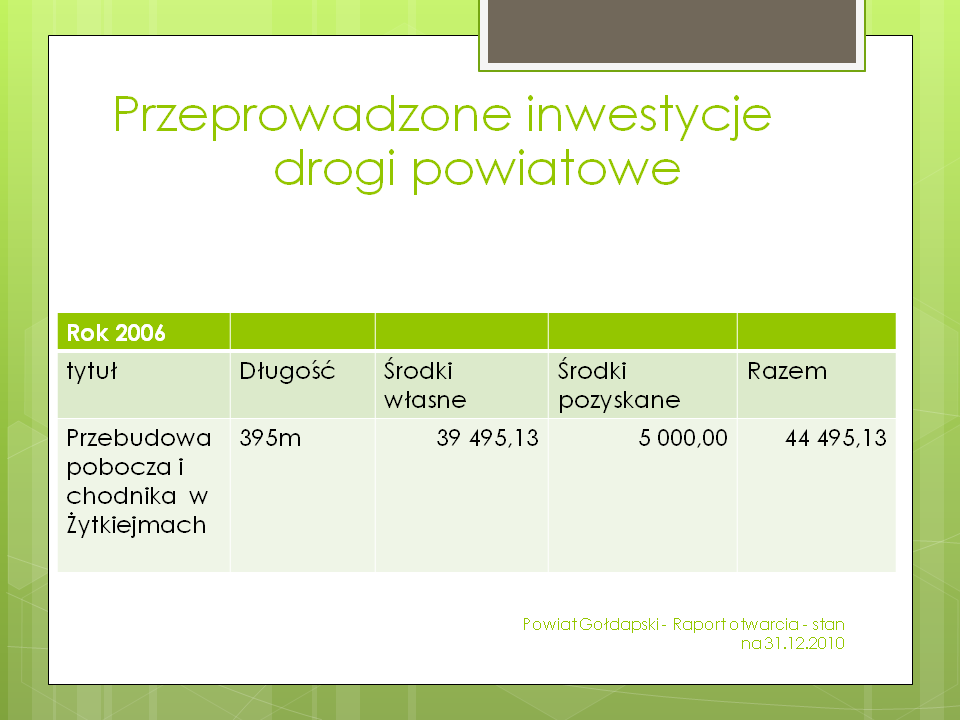 Przeprowadzone inwestycje drogi powiatowe

| Rok 2006 | | | | |
|---|---|---|---|---|
| tytuł | Długość | Środki własne | Środki pozyskane | Razem |
| Przebudowa pobocza i chodnika w Żytkiejmach | 395m | 39 495,13 | 5 000,00 | 44 495,13 |

Powiat Gołdapski - Raport otwarcia - stan na 31.12.2010